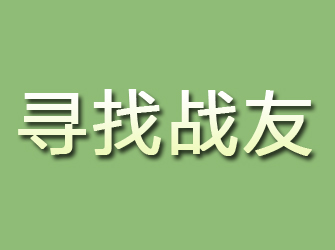 寻找战友